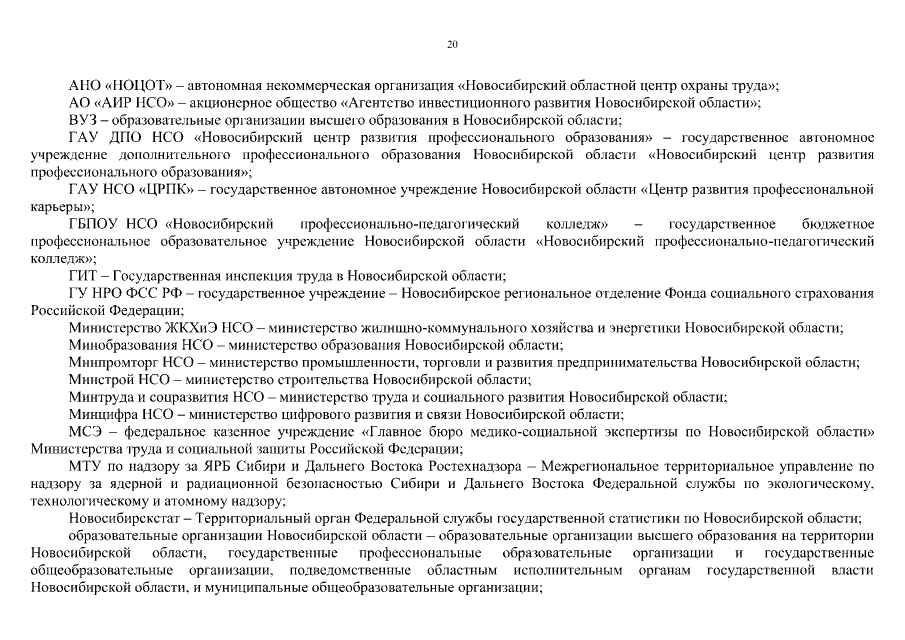 20

АНО «НОЦОТ» – автономная некоммерческая организация «Новосибирский областной центр охраны труда»;

АО «АИР НСО» – акционерное общество «Агентство инвестиционного развития Новосибирской области»;

ВУЗ – образовательные организации высшего образования в Новосибирской области;

ГАУ ДПО НСО «Новосибирский центр развития профессионального образования» – государственное автономное учреждение дополнительного профессионального образования Новосибирской области «Новосибирский центр развития профессионального образования»;

ГАУ НСО «ЦРПК» – государственное автономное учреждение Новосибирской области «Центр развития профессиональной карьеры»;

ГБПОУ НСО «Новосибирский профессионально-педагогический колледж» – государственное бюджетное профессиональное образовательное учреждение Новосибирской области «Новосибирский профессионально-педагогический колледж»;

ГИТ – Государственная инспекция труда в Новосибирской области;

ГУ НРО ФСС РФ – государственное учреждение – Новосибирское региональное отделение Фонда социального страхования Российской Федерации;

Министерство ЖКХиЭ НСО – министерство жилищно-коммунального хозяйства и энергетики Новосибирской области;

Минобразования НСО – министерство образования Новосибирской области;

Минпромторг НСО – министерство промышленности, торговли и развития предпринимательства Новосибирской области;

Минстрой НСО – министерство строительства Новосибирской области;

Минтруда и соцразвития НСО – министерство труда и социального развития Новосибирской области;

Минцифра НСО – министерство цифрового развития и связи Новосибирской области;

МСЭ – федеральное казенное учреждение «Главное бюро медико-социальной экспертизы по Новосибирской области» Министерства труда и социальной защиты Российской Федерации;

МТУ по надзору за ЯРБ Сибири и Дальнего Востока Ростехнадзора – Межрегиональное территориальное управление по надзору за ядерной и радиационной безопасностью Сибири и Дальнего Востока Федеральной службы по экологическому, технологическому и атомному надзору;

Новосибирскстат – Территориальный орган Федеральной службы государственной статистики по Новосибирской области;

образовательные организации Новосибирской области – образовательные организации высшего образования на территории Новосибирской области, государственные профессиональные образовательные организации и государственные общеобразовательные организации, подведомственные областным исполнительным органам государственной власти Новосибирской области, и муниципальные общеобразовательные организации;